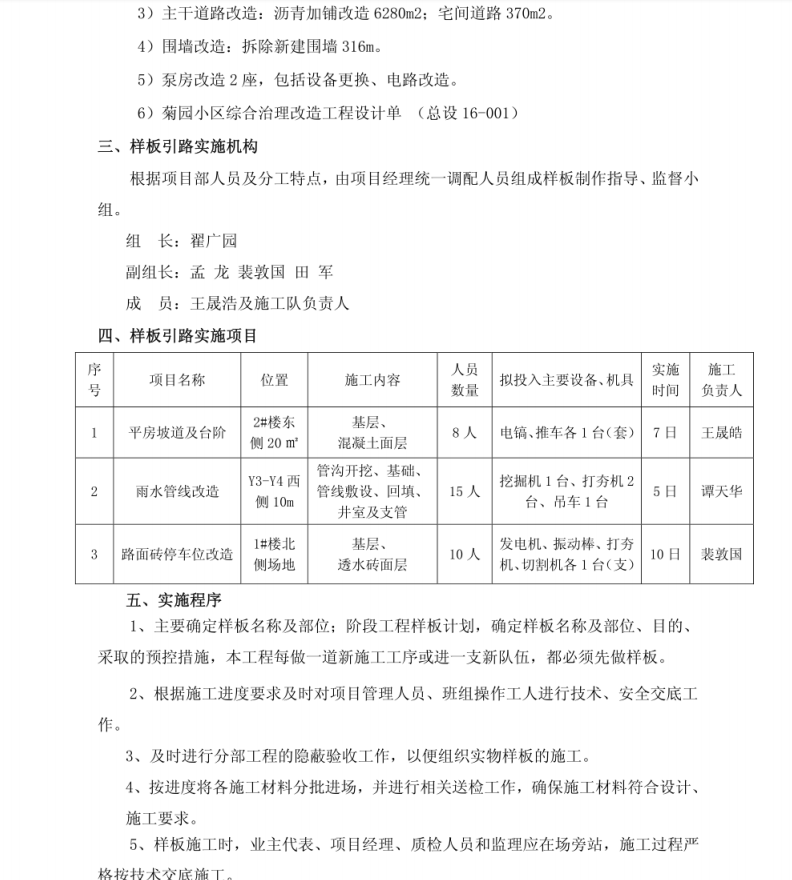 3）主干道路改造：沥青加铺改造 6280m2；宅间道路 370m2。

4）围墙改造：拆除新建围墙 316m。

5）泵房改造 2 座，包括设备更换、电路改造。

6）菊园小区综合治理改造工程设计单 （总设 16-001）

三、样板引路实施机构

根据项目部人员及分工特点，由项目经理统一调配人员组成样板制作指导、监督小组。

组 长：翟广园

副组长：孟 龙 裴敦国 田 军

成 员：王晟浩及施工队负责人

四、样板引路实施项目

| 序号 | 项目名称 | 位置 | 施工内容 | 人员数量 | 拟投入主要设备、机具 | 实施时间 | 施工负责人 |
|---|---|---|---|---|---|---|---|
| 1 | 平房坡道及台阶 | 2#楼东侧 20 ㎡ | 基层、混凝土面层 | 8 人 | 电镐、推车各 1 台（套） | 7 日 | 王晟皓 |
| 2 | 雨水管线改造 | Y3-Y4 西侧 10m | 管沟开挖、基础、管线敷设、回填、井室及支管 | 15 人 | 挖掘机 1 台、打夯机 2 台、吊车 1 台 | 5 日 | 谭天华 |
| 3 | 路面砖停车位改造 | 1#楼北侧场地 | 基层、透水砖面层 | 10 人 | 发电机、振动棒、打夯机、切割机各 1 台（支） | 10 日 | 裴敦国 |

五、实施程序

1、主要确定样板名称及部位；阶段工程样板计划，确定样板名称及部位、目的、采取的预控措施，本工程每做一道新施工工序或进一支新队伍，都必须先做样板。

2、根据施工进度要求及时对项目管理人员、班组操作工人进行技术、安全交底工作。

3、及时进行分部工程的隐蔽验收工作，以便组织实物样板的施工。

4、按进度将各施工材料分批进场，并进行相关送检工作，确保施工材料符合设计、施工要求。

5、样板施工时，业主代表、项目经理、质检人员和监理应在场旁站，施工过程严格按技术交底施工。